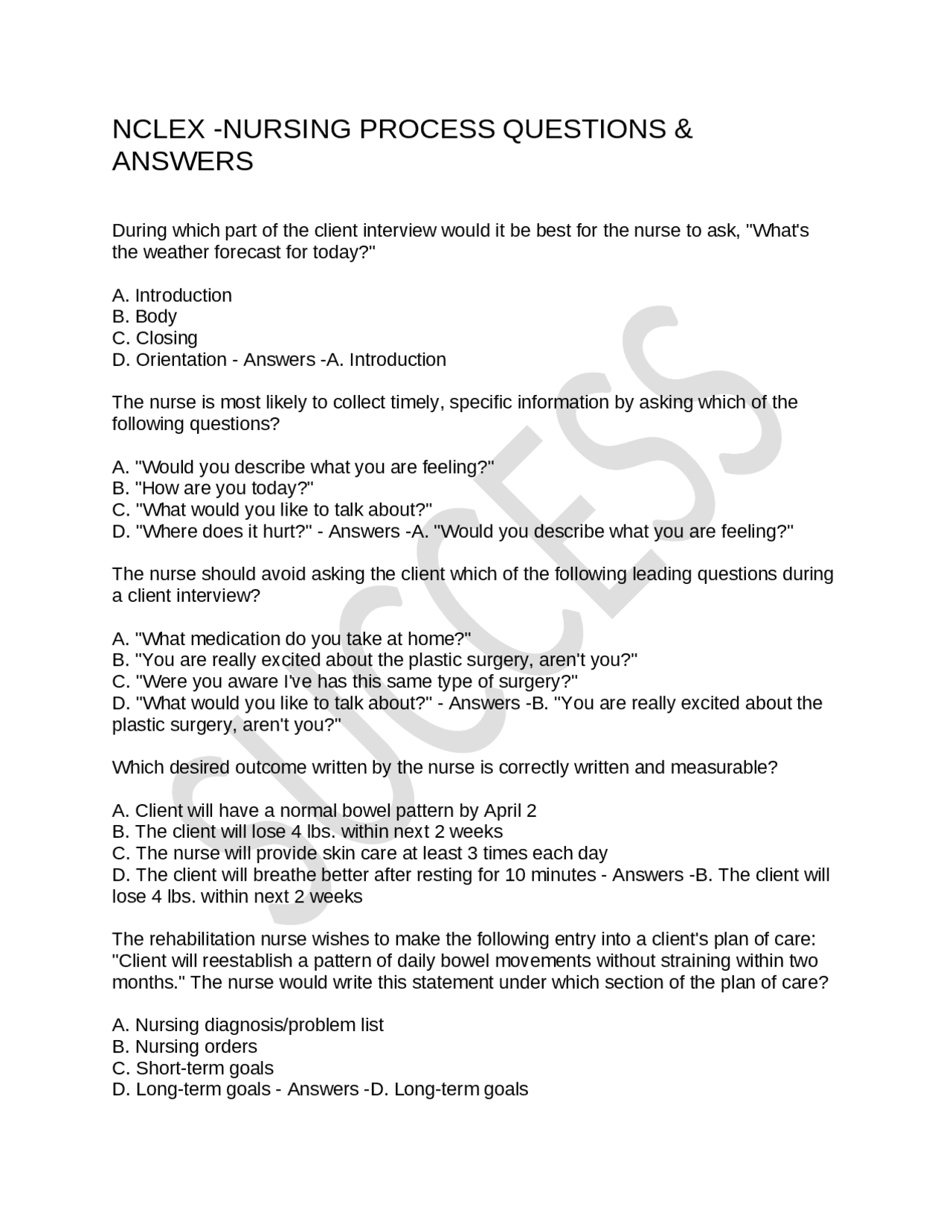 NCLEX -NURSING PROCESS QUESTIONS & ANSWERS

During which part of the client interview would it be best for the nurse to ask, "What's the weather forecast for today?"

A. Introduction
B. Body
C. Closing
D. Orientation - Answers -A. Introduction

The nurse is most likely to collect timely, specific information by asking which of the following questions?

A. "Would you describe what you are feeling?"
B. "How are you today?"
C. "What would you like to talk about?"
D. "Where does it hurt?" - Answers -A. "Would you describe what you are feeling?"

The nurse should avoid asking the client which of the following leading questions during a client interview?

A. "What medication do you take at home?"
B. "You are really excited about the plastic surgery, aren't you?"
C. "Were you aware I've has this same type of surgery?"
D. "What would you like to talk about?" - Answers -B. "You are really excited about the plastic surgery, aren't you?"

Which desired outcome written by the nurse is correctly written and measurable?

A. Client will have a normal bowel pattern by April 2
B. The client will lose 4 lbs. within next 2 weeks
C. The nurse will provide skin care at least 3 times each day
D. The client will breathe better after resting for 10 minutes - Answers -B. The client will lose 4 lbs. within next 2 weeks

The rehabilitation nurse wishes to make the following entry into a client's plan of care: "Client will reestablish a pattern of daily bowel movements without straining within two months." The nurse would write this statement under which section of the plan of care?

A. Nursing diagnosis/problem list
B. Nursing orders
C. Short-term goals
D. Long-term goals - Answers -D. Long-term goals

SUCCESS